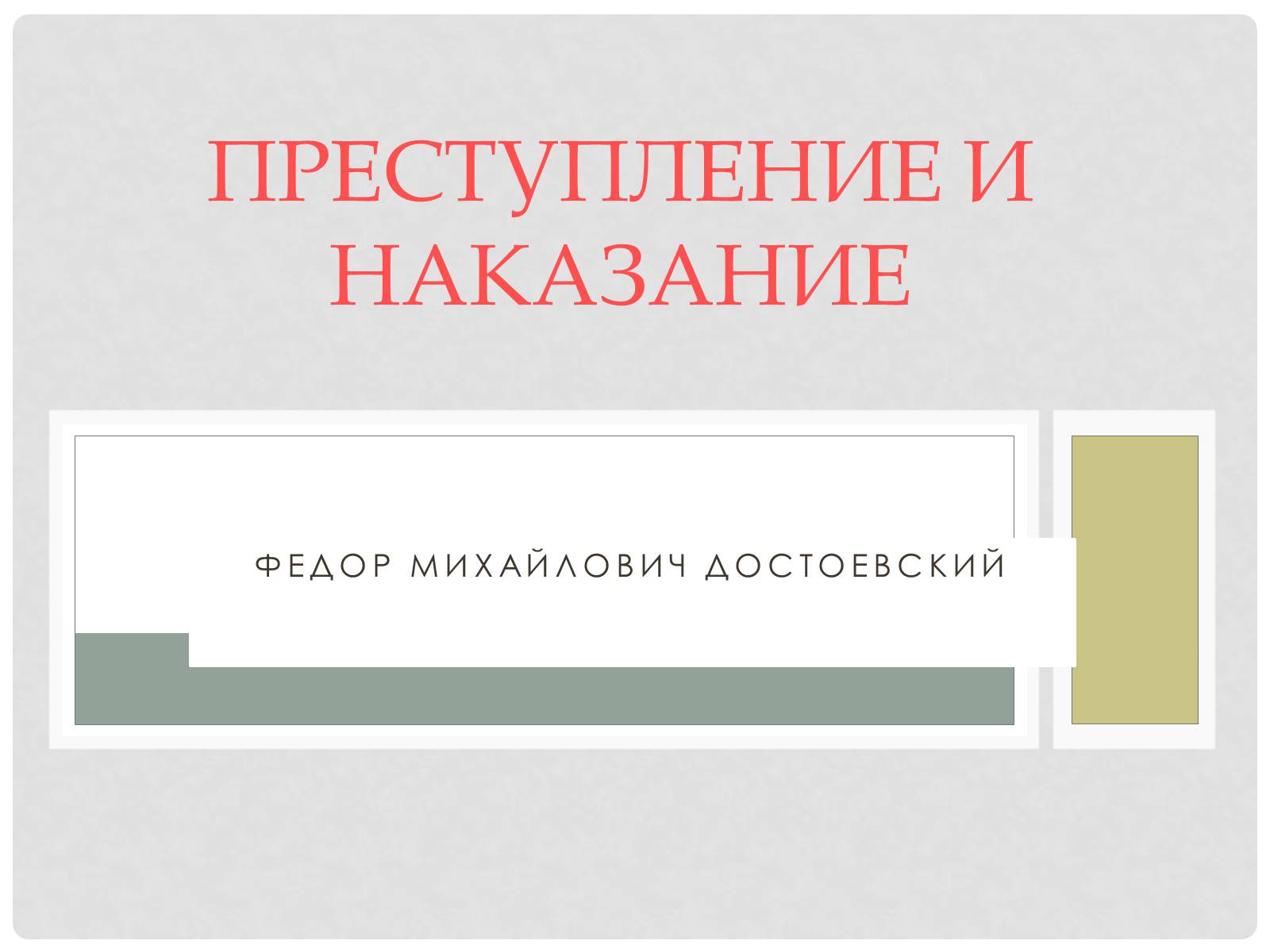 ПРЕСТУПЛЕНИЕ И НАКАЗАНИЕ

ФЕДОР МИХАЙЛОВИЧ ДОСТОЕВСКИЙ